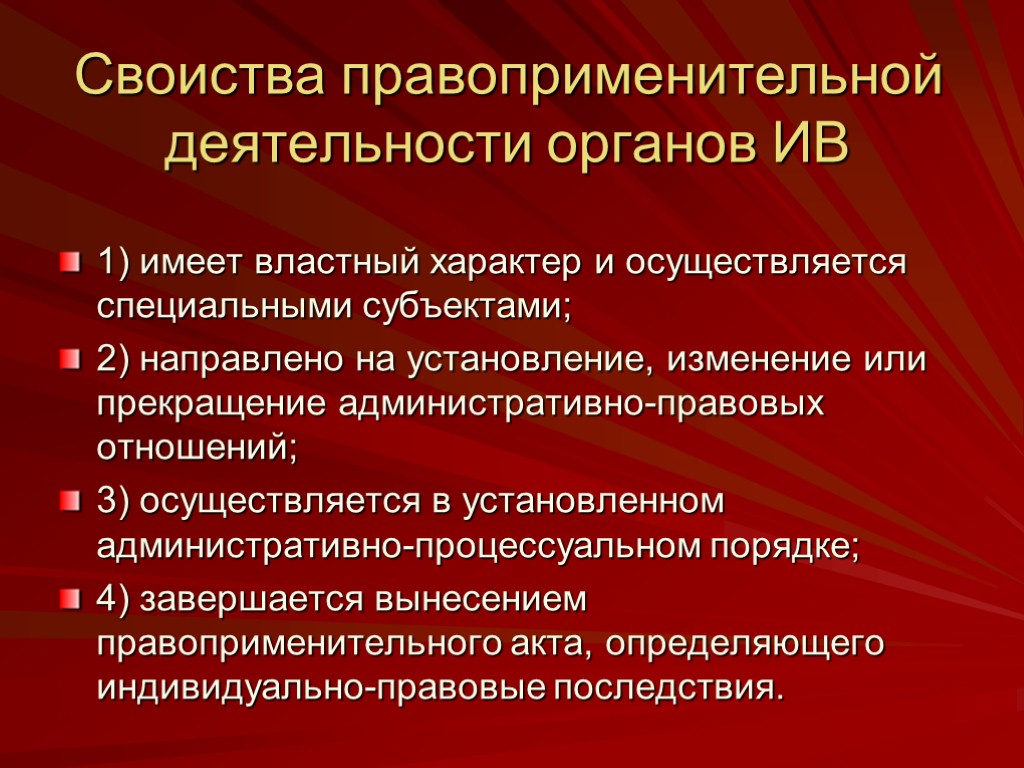 Своиства правоприменительной деятельности органов ИВ

1) имеет властный характер и осуществляется специальными субъектами;

2) направлено на установление, изменение или прекращение административно-правовых отношений;

3) осуществляется в установленном административно-процессуальном порядке;

4) завершается вынесением правоприменительного акта, определяющего индивидуально-правовые последствия.